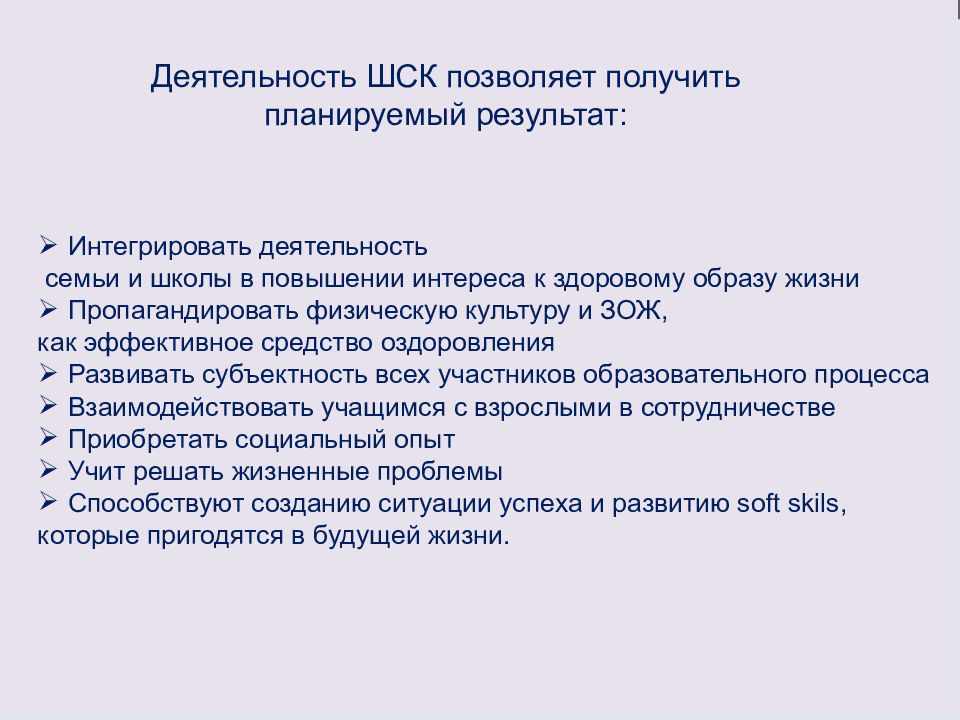 Деятельность ШСК позволяет получить планируемый результат:

➢ Интегрировать деятельность семьи и школы в повышении интереса к здоровому образу жизни
➢ Пропагандировать физическую культуру и ЗОЖ, как эффективное средство оздоровления
➢ Развивать субъектность всех участников образовательного процесса
➢ Взаимодействовать учащимся с взрослыми в сотрудничестве
➢ Приобретать социальный опыт
➢ Учит решать жизненные проблемы
➢ Способствуют созданию ситуации успеха и развитию soft skils, которые пригодятся в будущей жизни.